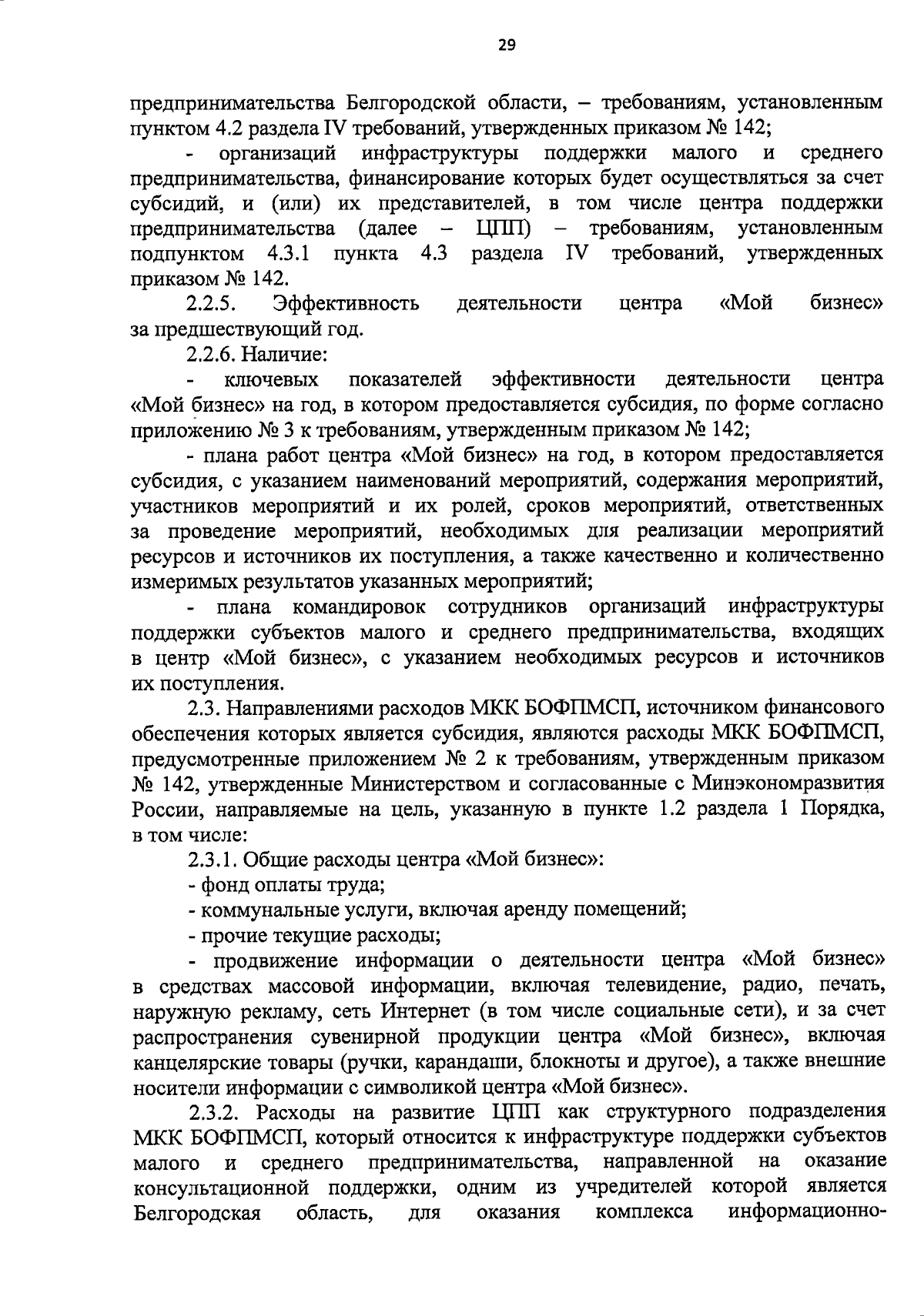 29

предпринимательства Белгородской области, – требованиям, установленным пунктом 4.2 раздела IV требований, утвержденных приказом № 142;

- организаций инфраструктуры поддержки малого и среднего предпринимательства, финансирование которых будет осуществляться за счет субсидий, и (или) их представителей, в том числе центра поддержки предпринимательства (далее – ЦПП) – требованиям, установленным подпунктом 4.3.1 пункта 4.3 раздела IV требований, утвержденных приказом № 142.

2.2.5. Эффективность деятельности центра «Мой бизнес» за предшествующий год.

2.2.6. Наличие:

- ключевых показателей эффективности деятельности центра «Мой бизнес» на год, в котором предоставляется субсидия, по форме согласно приложению № 3 к требованиям, утвержденным приказом № 142;

- плана работ центра «Мой бизнес» на год, в котором предоставляется субсидия, с указанием наименований мероприятий, содержания мероприятий, участников мероприятий и их ролей, сроков мероприятий, ответственных за проведение мероприятий, необходимых для реализации мероприятий ресурсов и источников их поступления, а также качественно и количественно измеримых результатов указанных мероприятий;

- плана командировок сотрудников организаций инфраструктуры поддержки субъектов малого и среднего предпринимательства, входящих в центр «Мой бизнес», с указанием необходимых ресурсов и источников их поступления.

2.3. Направлениями расходов МКК БОФПМСП, источником финансового обеспечения которых является субсидия, являются расходы МКК БОФПМСП, предусмотренные приложением № 2 к требованиям, утвержденным приказом № 142, утвержденные Министерством и согласованные с Минэкономразвития России, направляемые на цель, указанную в пункте 1.2 раздела 1 Порядка, в том числе:

2.3.1. Общие расходы центра «Мой бизнес»:

- фонд оплаты труда;

- коммунальные услуги, включая аренду помещений;

- прочие текущие расходы;

- продвижение информации о деятельности центра «Мой бизнес» в средствах массовой информации, включая телевидение, радио, печать, наружную рекламу, сеть Интернет (в том числе социальные сети), и за счет распространения сувенирной продукции центра «Мой бизнес», включая канцелярские товары (ручки, карандаши, блокноты и другое), а также внешние носители информации с символикой центра «Мой бизнес».

2.3.2. Расходы на развитие ЦПП как структурного подразделения МКК БОФПМСП, который относится к инфраструктуре поддержки субъектов малого и среднего предпринимательства, направленной на оказание консультационной поддержки, одним из учредителей которой является Белгородская область, для оказания комплекса информационно-